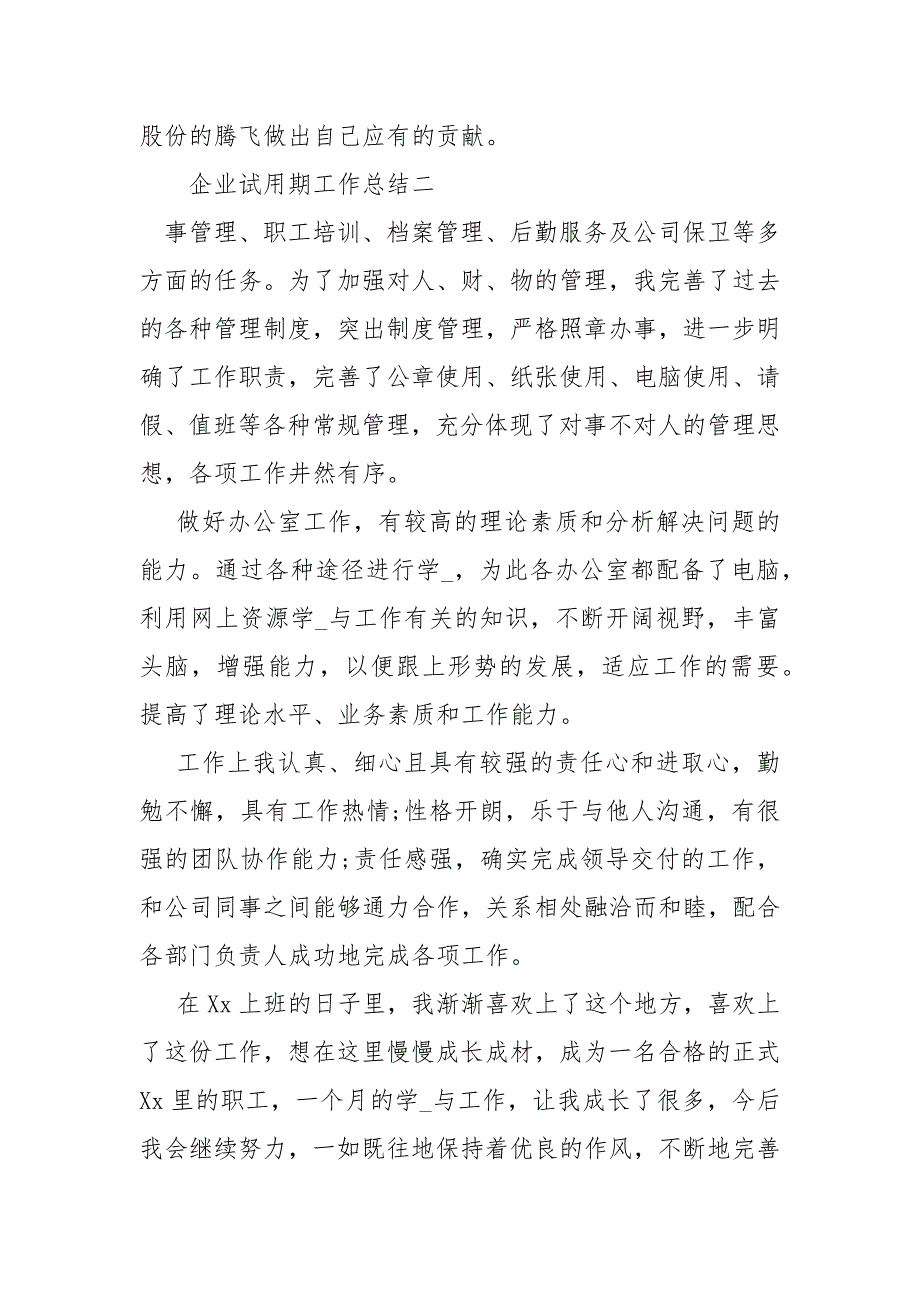 股份的腾飞做出自己应有的贡献。

企业试用期工作总结二

事管理、职工培训、档案管理、后勤服务及公司保卫等多方面的任务。为了加强对人、财、物的管理，我完善了过去的各种管理制度，突出制度管理，严格照章办事，进一步明确了工作职责，完善了公章使用、纸张使用、电脑使用、请假、值班等各种常规管理，充分体现了对事不对人的管理思想，各项工作井然有序。

做好办公室工作，有较高的理论素质和分析解决问题的能力。通过各种途径进行学_，为此各办公室都配备了电脑，利用网上资源学_与工作有关的知识，不断开阔视野，丰富头脑，增强能力，以便跟上形势的发展，适应工作的需要。提高了理论水平、业务素质和工作能力。

工作上我认真、细心且具有较强的责任心和进取心，勤勉不懈，具有工作热情;性格开朗，乐于与他人沟通，有很强的团队协作能力;责任感强，确实完成领导交付的工作，和公司同事之间能够通力合作，关系相处融洽而和睦，配合各部门负责人成功地完成各项工作。

在Xx上班的日子里，我渐渐喜欢上了这个地方，喜欢上了这份工作，想在这里慢慢成长成材，成为一名合格的正式Xx里的职工，一个月的学_与工作，让我成长了很多，今后我会继续努力，一如既往地保持着优良的作风，不断地完善